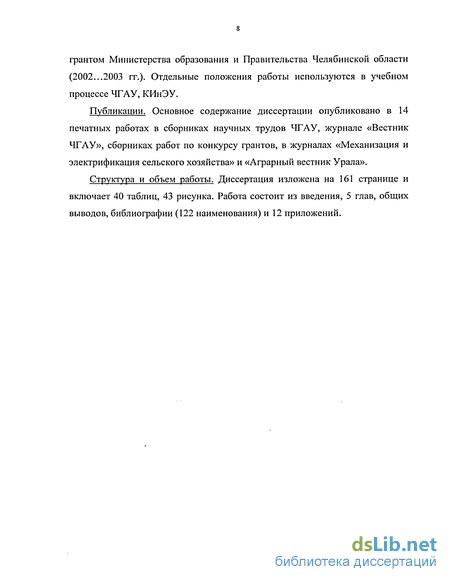 8

грантом Министерства образования и Правительства Челябинской области (2002…2003 гг.). Отдельные положения работы используются в учебном процессе ЧГАУ, КИнЭУ.

Публикации. Основное содержание диссертации опубликовано в 14 печатных работах в сборниках научных трудов ЧГАУ, журнале «Вестник ЧГАУ», сборниках работ по конкурсу грантов, в журналах «Механизация и электрификация сельского хозяйства» и «Аграрный вестник Урала».

Структура и объем работы. Диссертация изложена на 161 странице и включает 40 таблиц, 43 рисунка. Работа состоит из введения, 5 глав, общих выводов, библиографии (122 наименования) и 12 приложений.

dsLib.net
библиотека диссертаций